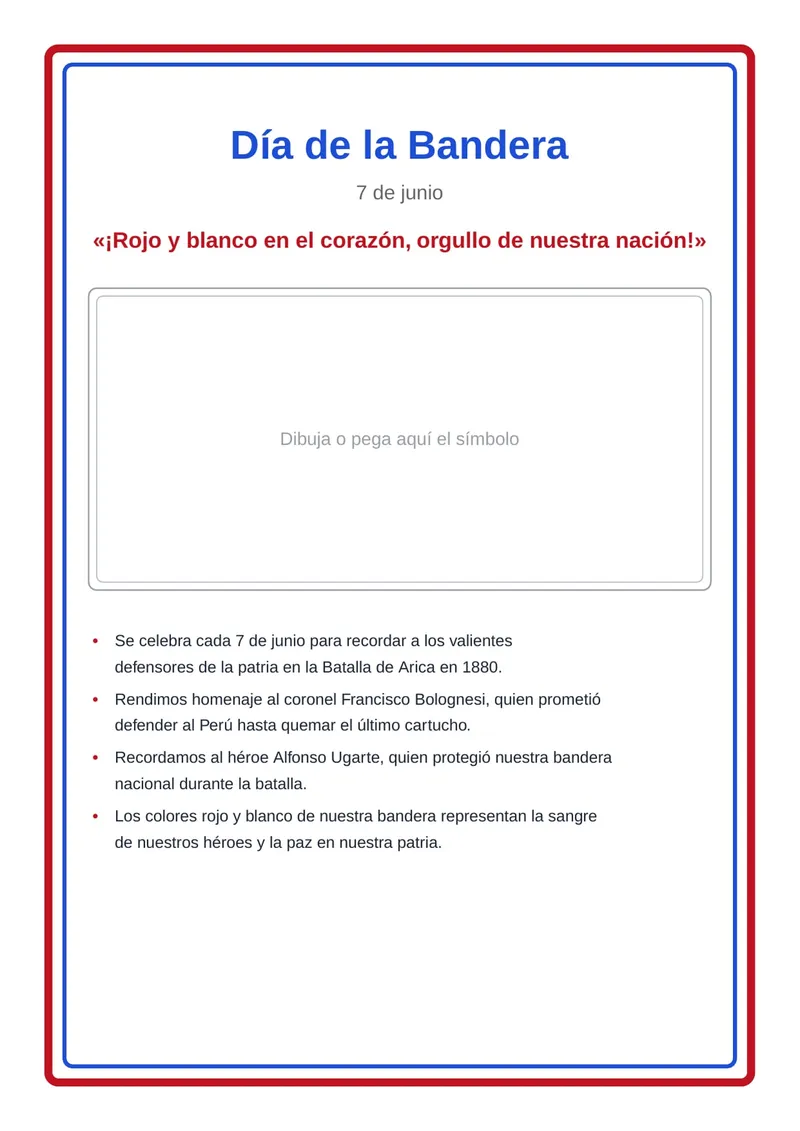 Día de la Bandera

7 de junio

«¡Rojo y blanco en el corazón, orgullo de nuestra nación!»

Dibuja o pega aquí el símbolo

• Se celebra cada 7 de junio para recordar a los valientes defensores de la patria en la Batalla de Arica en 1880.
• Rendimos homenaje al coronel Francisco Bolognesi, quien prometió defender al Perú hasta quemar el último cartucho.
• Recordamos al héroe Alfonso Ugarte, quien protegió nuestra bandera nacional durante la batalla.
• Los colores rojo y blanco de nuestra bandera representan la sangre de nuestros héroes y la paz en nuestra patria.